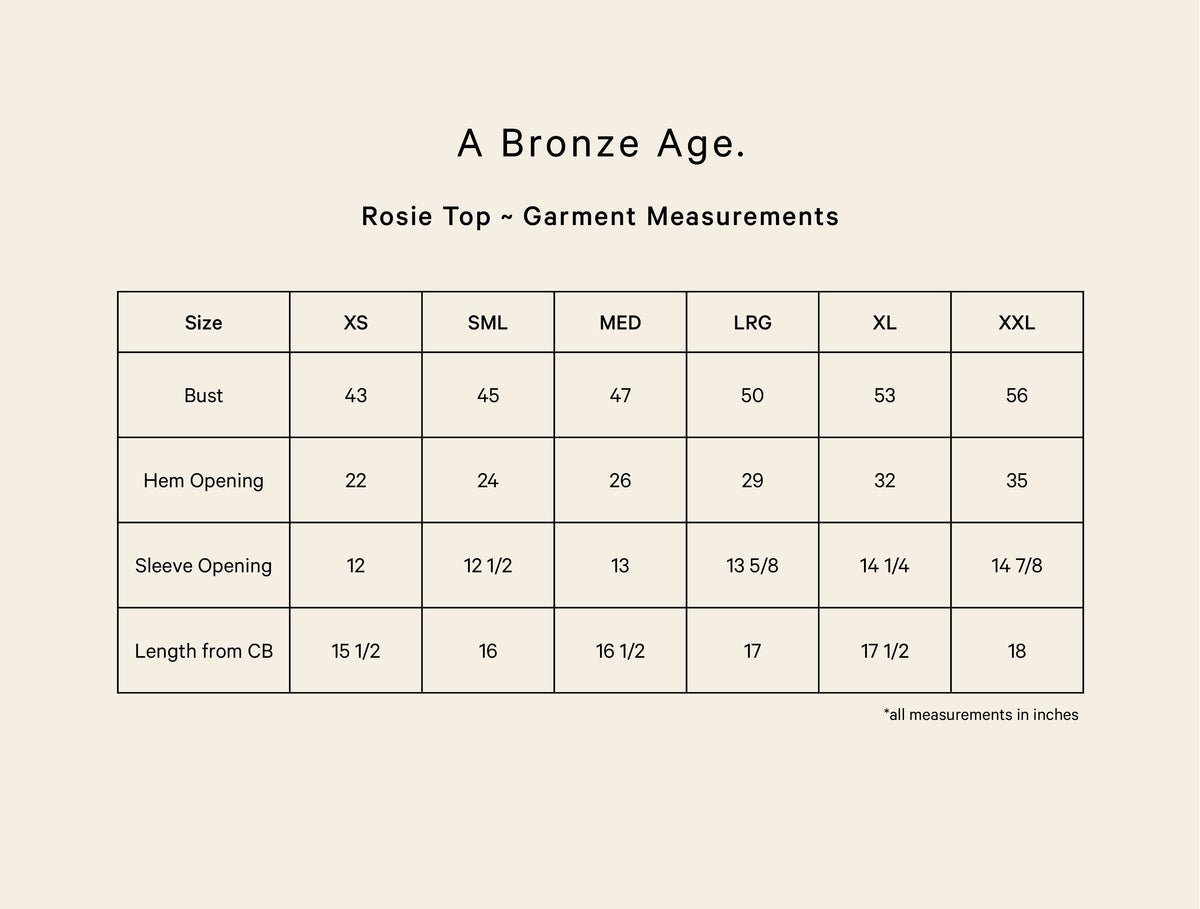 A Bronze Age.

Rosie Top ~ Garment Measurements

| Size | XS | SML | MED | LRG | XL | XXL |
|---|---|---|---|---|---|---|
| Bust | 43 | 45 | 47 | 50 | 53 | 56 |
| Hem Opening | 22 | 24 | 26 | 29 | 32 | 35 |
| Sleeve Opening | 12 | 12 1/2 | 13 | 13 5/8 | 14 1/4 | 14 7/8 |
| Length from CB | 15 1/2 | 16 | 16 1/2 | 17 | 17 1/2 | 18 |

*all measurements in inches